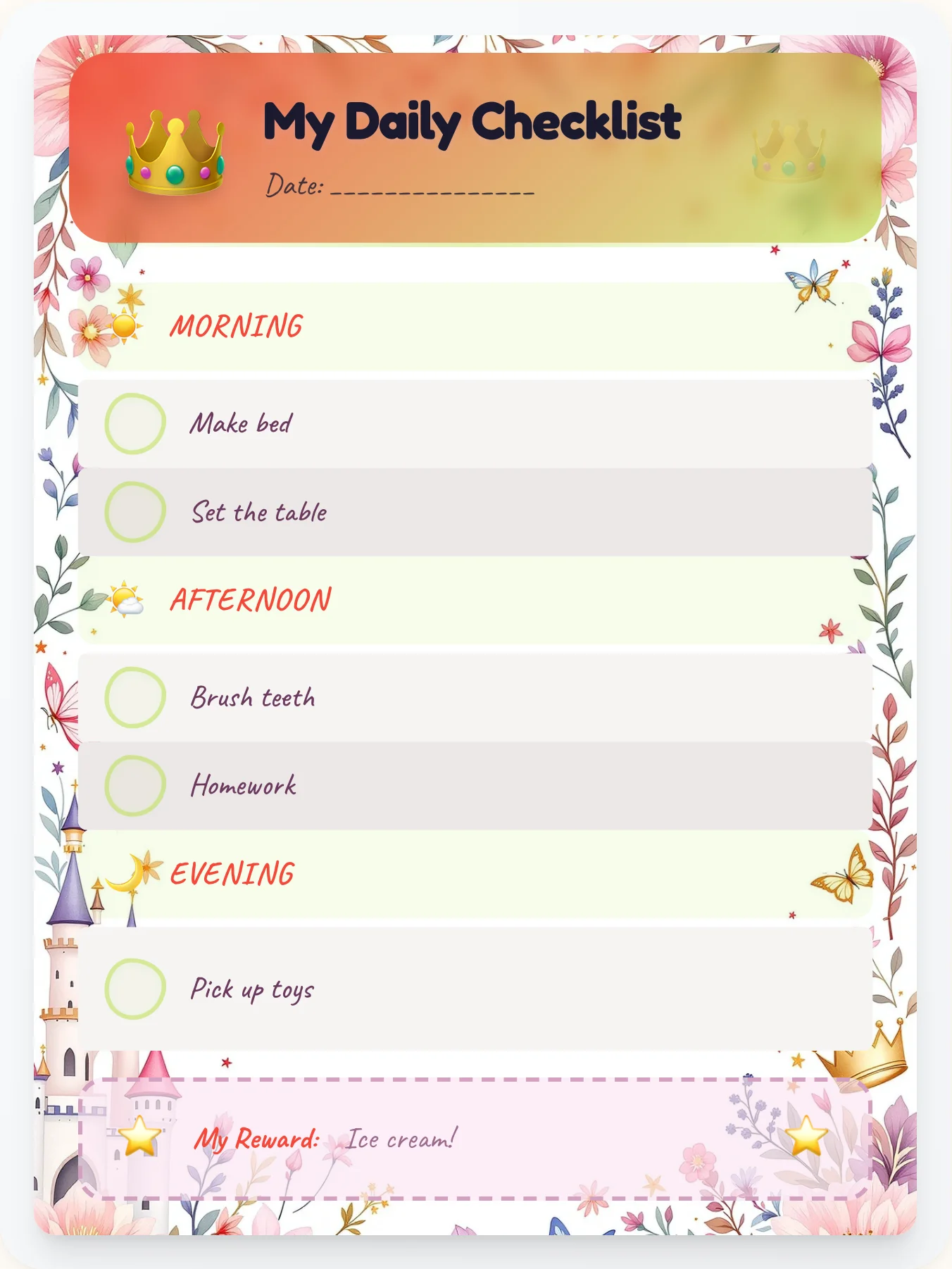 My Daily Checklist

Date: _______________

MORNING

Make bed

Set the table

AFTERNOON

Brush teeth

Homework

EVENING

Pick up toys

My Reward: Ice cream!